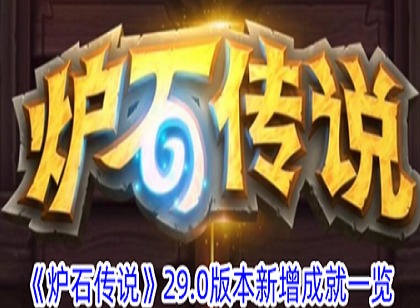 炉石传说

《炉石传说》29.0版本新增成就一览